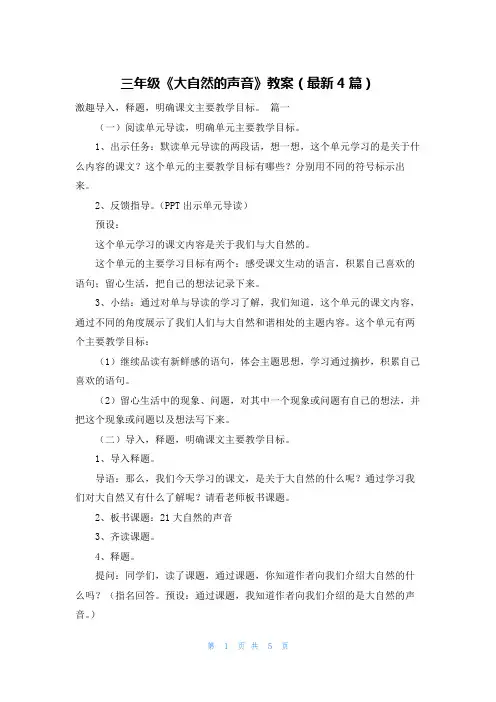 三年级《大自然的声音》教案（最新4篇）

激趣导入，释题，明确课文主要教学目标。 篇一

（一）阅读单元导读，明确单元主要教学目标。

1、出示任务：默读单元导读的两段话，想一想，这个单元学习的是关于什么内容的课文？这个单元的主要教学目标有哪些？分别用不同的符号标示出来。

2、反馈指导。（PPT出示单元导读）

预设：

这个单元学习的课文内容是关于我们与大自然的。

这个单元的主要学习目标有两个：感受课文生动的语言，积累自己喜欢的语句；留心生活，把自己的想法记录下来。

3、小结：通过对单与导读的学习了解，我们知道，这个单元的课文内容，通过不同的角度展示了我们人们与大自然和谐相处的主题内容。这个单元有两个主要教学目标：

（1）继续品读有新鲜感的语句，体会主题思想，学习通过摘抄，积累自己喜欢的语句。

（2）留心生活中的现象、问题，对其中一个现象或问题有自己的想法，并把这个现象或问题以及想法写下来。

（二）导入，释题，明确课文主要教学目标。

1、导入释题。

导语：那么，我们今天学习的课文，是关于大自然的什么呢？通过学习我们对大自然又有什么了解呢？请看老师板书课题。

2、板书课题：21大自然的声音

3、齐读课题。

4、释题。

提问：同学们，读了课题，通过课题，你知道作者向我们介绍大自然的什么吗？（指名回答。预设：通过课题，我知道作者向我们介绍的是大自然的声音。）

第 1 页 共 5 页